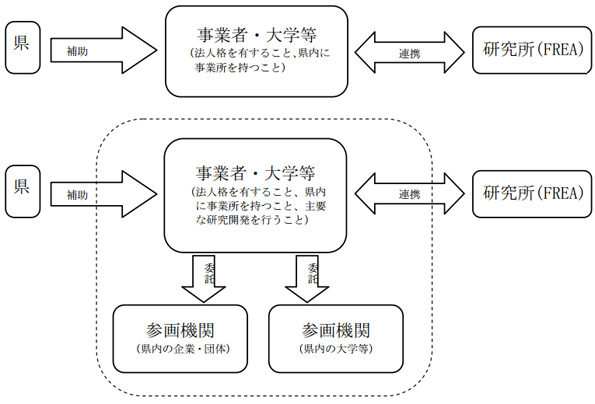 県

補助

事業者・大学等
（法人格を有すること、県内に事業所を持つこと）

連携

研究所（FREA）

県

補助

事業者・大学等
（法人格を有すること、県内に事業所を持つこと、主要な研究開発を行うこと）

連携

研究所（FREA）

委託

委託

参画機関
（県内の企業・団体）

参画機関
（県内の大学等）